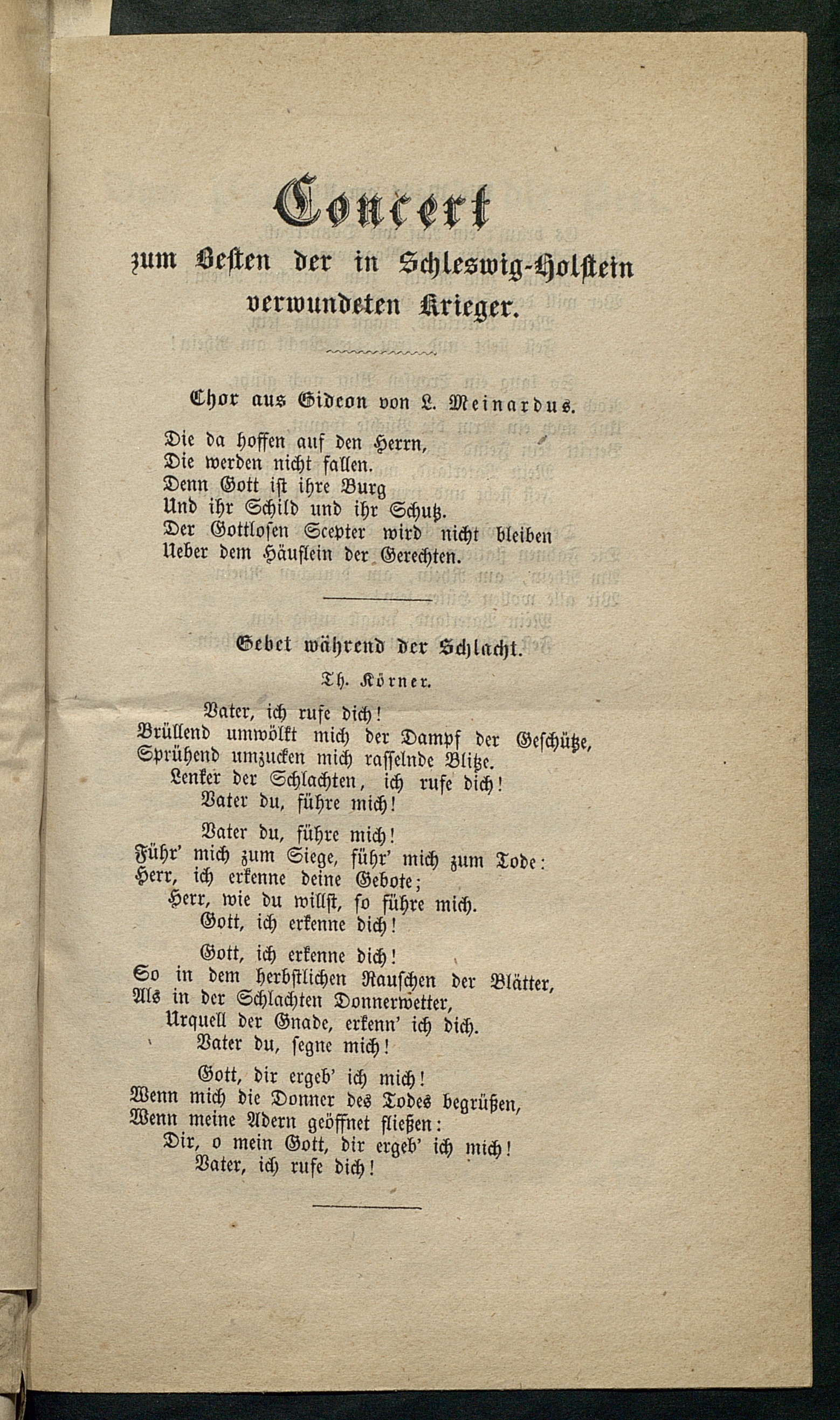 Concert
zum Besten der in Schleswig-Holstein verwundeten Krieger.

Chor aus Gideon von L. Meinardus.

Die da hoffen auf den Herrn,
Die werden nicht fallen.
Denn Gott ist ihre Burg
Und ihr Schild und ihr Schutz.
Der Gottlosen Scepter wird nicht bleiben
Ueber dem Häuflein der Gerechten.

Gebet während der Schlacht.

Th. Körner.

Vater, ich rufe dich!
Brüllend umwölkt mich der Dampf der Geschütze,
Sprühend umzucken mich rasselnde Blitze.
Lenker der Schlachten, ich rufe dich!
Vater du, führe mich!

Vater du, führe mich!
Führ' mich zum Siege, führ' mich zum Tode:
Herr, ich erkenne deine Gebote;
Herr, wie du willst, so führe mich.
Gott, ich erkenne dich!

Gott, ich erkenne dich!
So in dem herbstlichen Rauschen der Blätter,
Als in der Schlachten Donnerwetter,
Urquell der Gnade, erkenn' ich dich.
Vater du, segne mich!

Gott, dir ergeb' ich mich!
Wenn mich die Donner des Todes begrüßen,
Wenn meine Adern geöffnet fließen:
Dir, o mein Gott, dir ergeb' ich mich!
Vater, ich rufe dich!